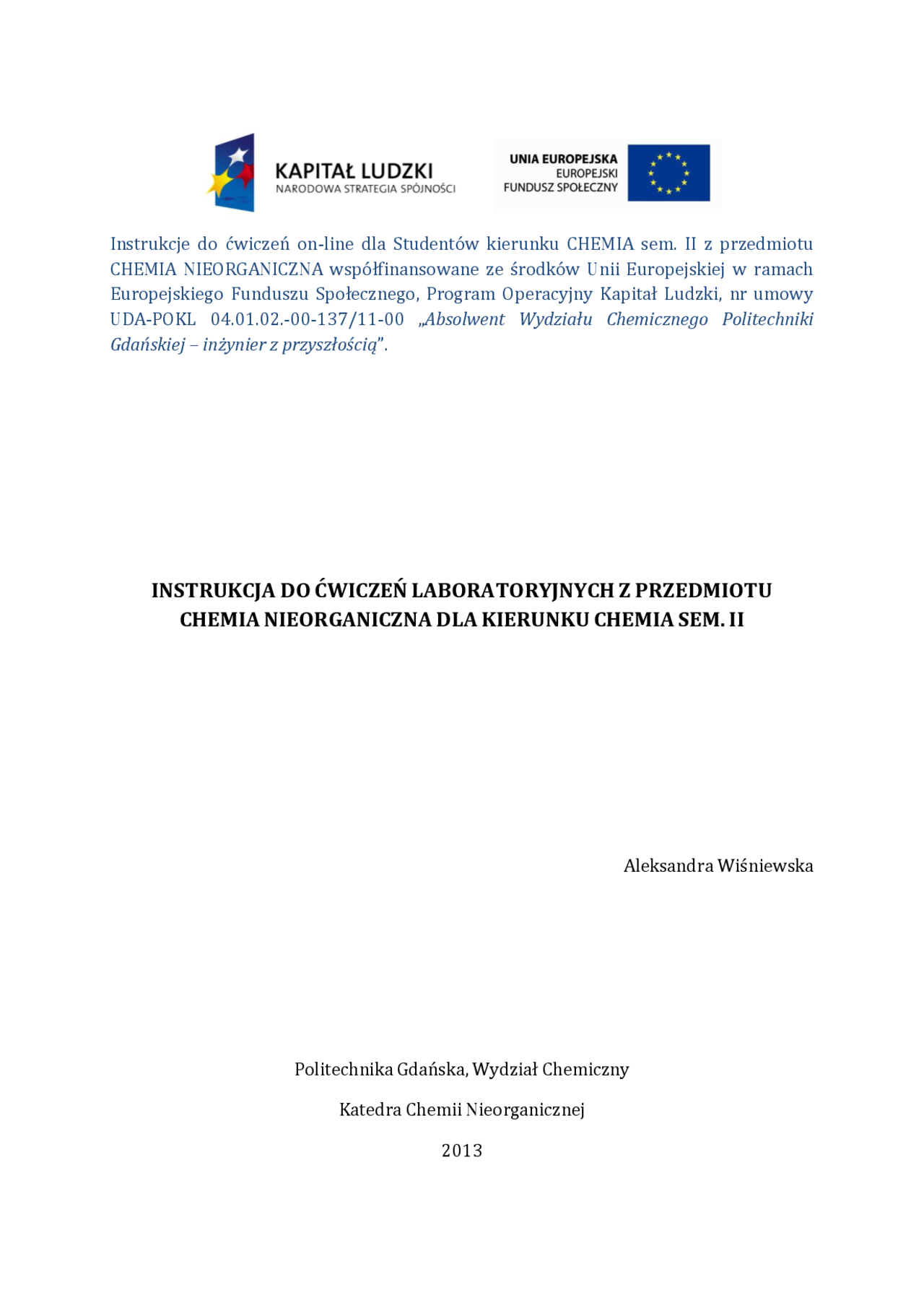 KAPITAŁ LUDZKI
NARODOWA STRATEGIA SPÓJNOŚCI

UNIA EUROPEJSKA
EUROPEJSKI
FUNDUSZ SPOŁECZNY

Instrukcje do ćwiczeń on-line dla Studentów kierunku CHEMIA sem. II z przedmiotu CHEMIA NIEORGANICZNA współfinansowane ze środków Unii Europejskiej w ramach Europejskiego Funduszu Społecznego, Program Operacyjny Kapitał Ludzki, nr umowy UDA-POKL 04.01.02.-00-137/11-00 „Absolwent Wydziału Chemicznego Politechniki Gdańskiej – inżynier z przyszłością”.

INSTRUKCJA DO ĆWICZEŃ LABORATORYJNYCH Z PRZEDMIOTU CHEMIA NIEORGANICZNA DLA KIERUNKU CHEMIA SEM. II

Aleksandra Wiśniewska

Politechnika Gdańska, Wydział Chemiczny

Katedra Chemii Nieorganicznej

2013